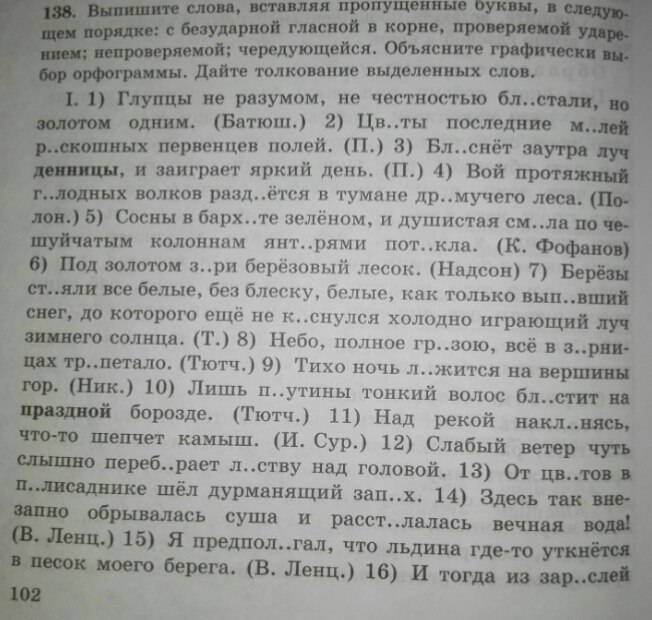 138. Выпишите слова, вставляя пропущенные буквы, в следующем порядке: с безударной гласной в корне, проверяемой ударением; непроверяемой; чередующейся. Объясните графически выбор орфограммы. Дайте толкование выделенных слов.

I. 1) Глупцы не разумом, не честностью бл..стали, но золотом одним. (Батюш.) 2) Цв..ты последние м..лей р..скошных первенцев полей. (П.) 3) Бл..снёт заутра луч денницы, и заиграет яркий день. (П.) 4) Вой протяжный г..лодных волков разд..ётся в тумане др..мучего леса. (Полон.) 5) Сосны в барх..те зелёном, и душистая см..ла по чешуйчатым колоннам янт..рями пот..кла. (К. Фофанов) 6) Под золотом з..ри берёзовый лесок. (Надсон) 7) Берёзы ст..яли все белые, без блеску, белые, как только вып..вший снег, до которого ещё не к..снулся холодно играющий луч зимнего солнца. (Т.) 8) Небо, полное гр..зою, всё в з..рницах тр..петало. (Тютч.) 9) Тихо ночь л..жится на вершины гор. (Ник.) 10) Лишь п..утины тонкий волос бл..стит на праздной борозде. (Тютч.) 11) Над рекой накл..нясь, что-то шепчет камыш. (И. Сур.) 12) Слабый ветер чуть слышно переб..рает л..ству над головой. 13) От цв..тов в п..лисаднике шёл дурманящий зап..х. 14) Здесь так внезапно обрывалась суша и расст..лалась вечная вода! (В. Ленц.) 15) Я предпол..гал, что льдина где-то уткнётся в песок моего берега. (В. Ленц.) 16) И тогда из зар..слей

102